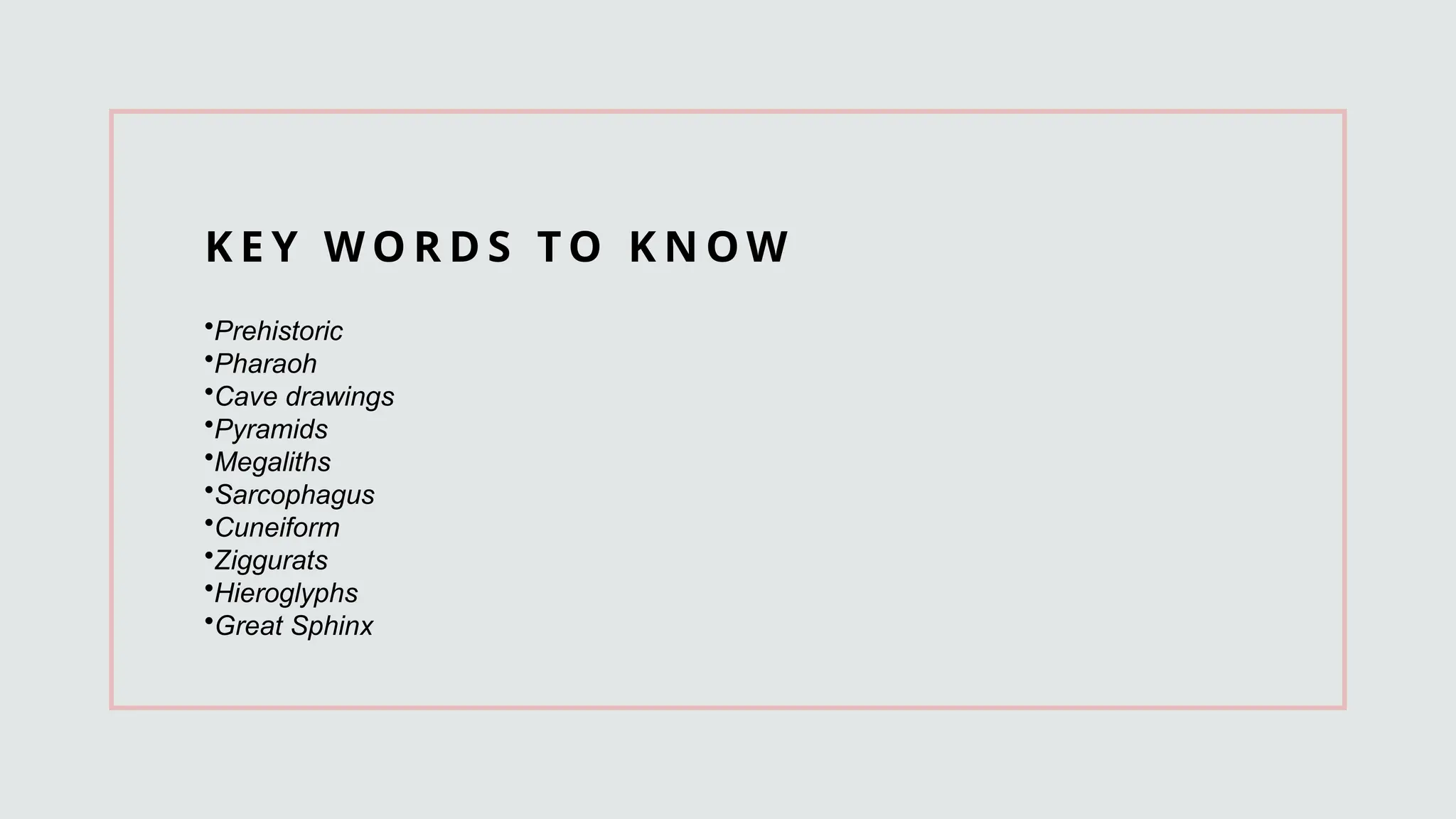 KEY WORDS TO KNOW

• Prehistoric
• Pharaoh
• Cave drawings
• Pyramids
• Megaliths
• Sarcophagus
• Cuneiform
• Ziggurats
• Hieroglyphs
• Great Sphinx